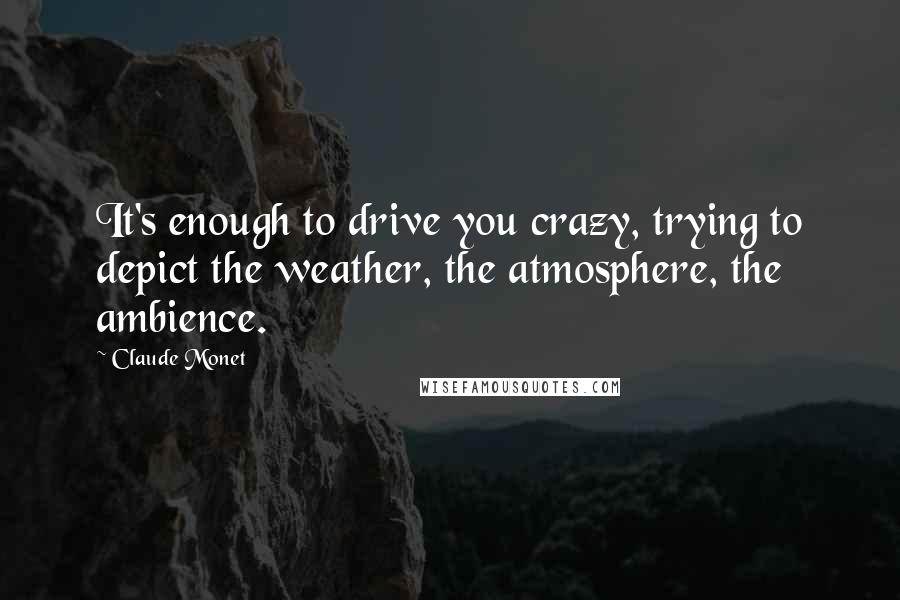 It's enough to drive you crazy, trying to depict the weather, the atmosphere, the ambience.

~ Claude Monet

WISEFAMOUSQUOTES.COM